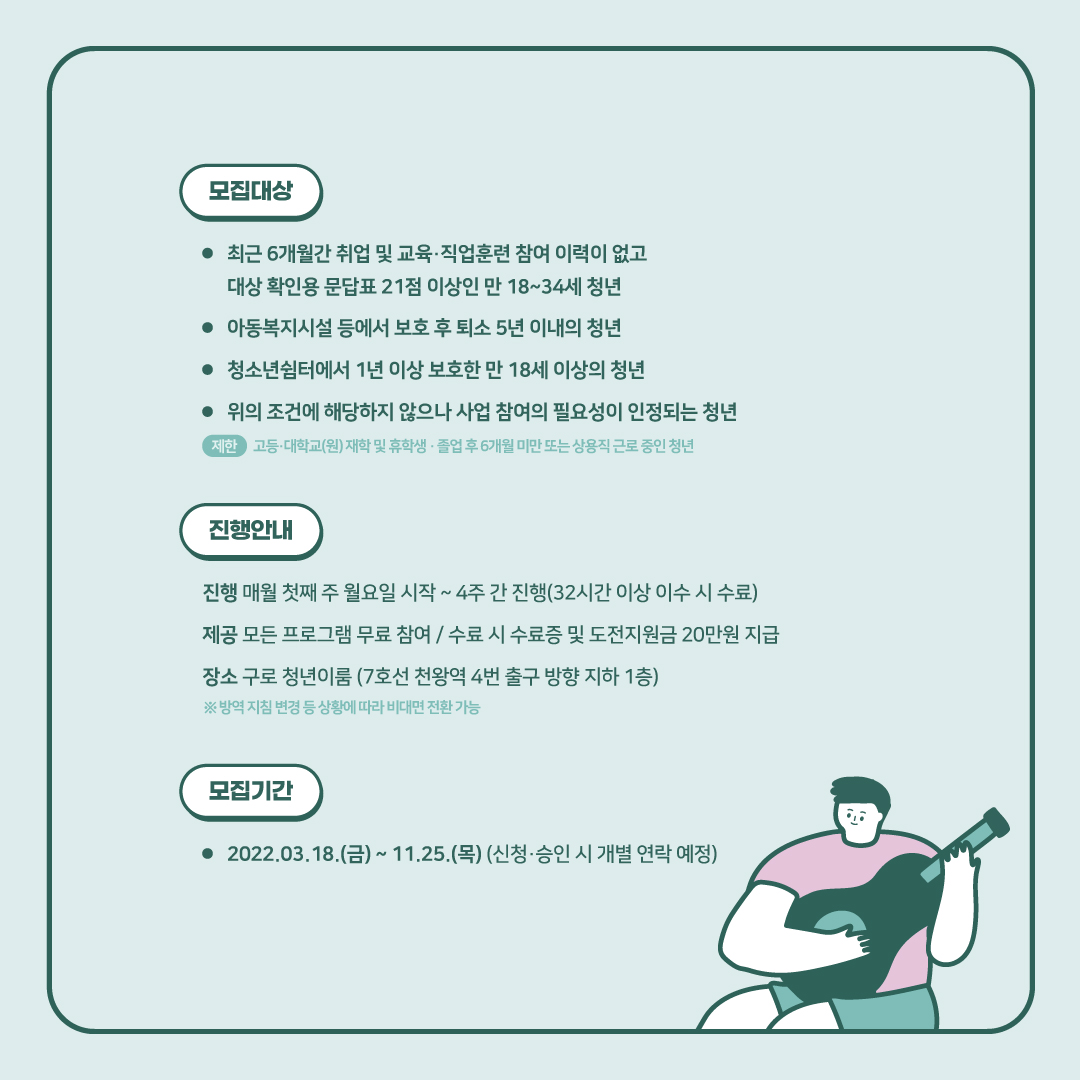 모집대상

● 최근 6개월간 취업 및 교육·직업훈련 참여 이력이 없고 대상 확인용 문답표 21점 이상인 만 18~34세 청년

● 아동복지시설 등에서 보호 후 퇴소 5년 이내의 청년

● 청소년쉼터에서 1년 이상 보호한 만 18세 이상의 청년

● 위의 조건에 해당하지 않으나 사업 참여의 필요성이 인정되는 청년

제한 고등·대학교(원) 재학 및 휴학생 · 졸업 후 6개월 미만 또는 상용직 근로 중인 청년

진행안내

진행 매월 첫째 주 월요일 시작 ~ 4주 간 진행(32시간 이상 이수 시 수료)

제공 모든 프로그램 무료 참여 / 수료 시 수료증 및 도전지원금 20만원 지급

장소 구로 청년이룸 (7호선 천왕역 4번 출구 방향 지하 1층)

※ 방역 지침 변경 등 상황에 따라 비대면 전환 가능

모집기간

● 2022.03.18.(금) ~ 11.25.(목) (신청·승인 시 개별 연락 예정)